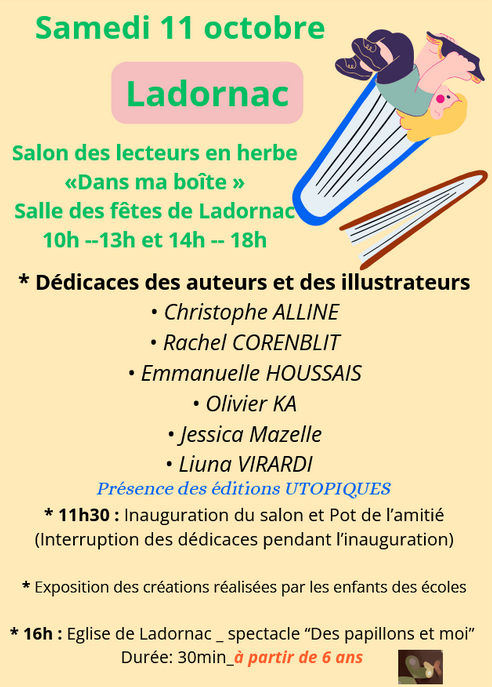 Samedi 11 octobre

Ladornac

Salon des lecteurs en herbe
«Dans ma boîte »
Salle des fêtes de Ladornac
10h --13h et 14h -- 18h

* Dédicaces des auteurs et des illustrateurs
• Christophe ALLINE
• Rachel CORENBLIT
• Emmanuelle HOUSSAIS
• Olivier KA
• Jessica Mazelle
• Liuna VIRARDI
Présence des éditions UTOPIQUES

* 11h30 : Inauguration du salon et Pot de l'amitié
(Interruption des dédicaces pendant l'inauguration)

* Exposition des créations réalisées par les enfants des écoles

* 16h : Eglise de Ladornac _ spectacle "Des papillons et moi"
Durée: 30min_à partir de 6 ans